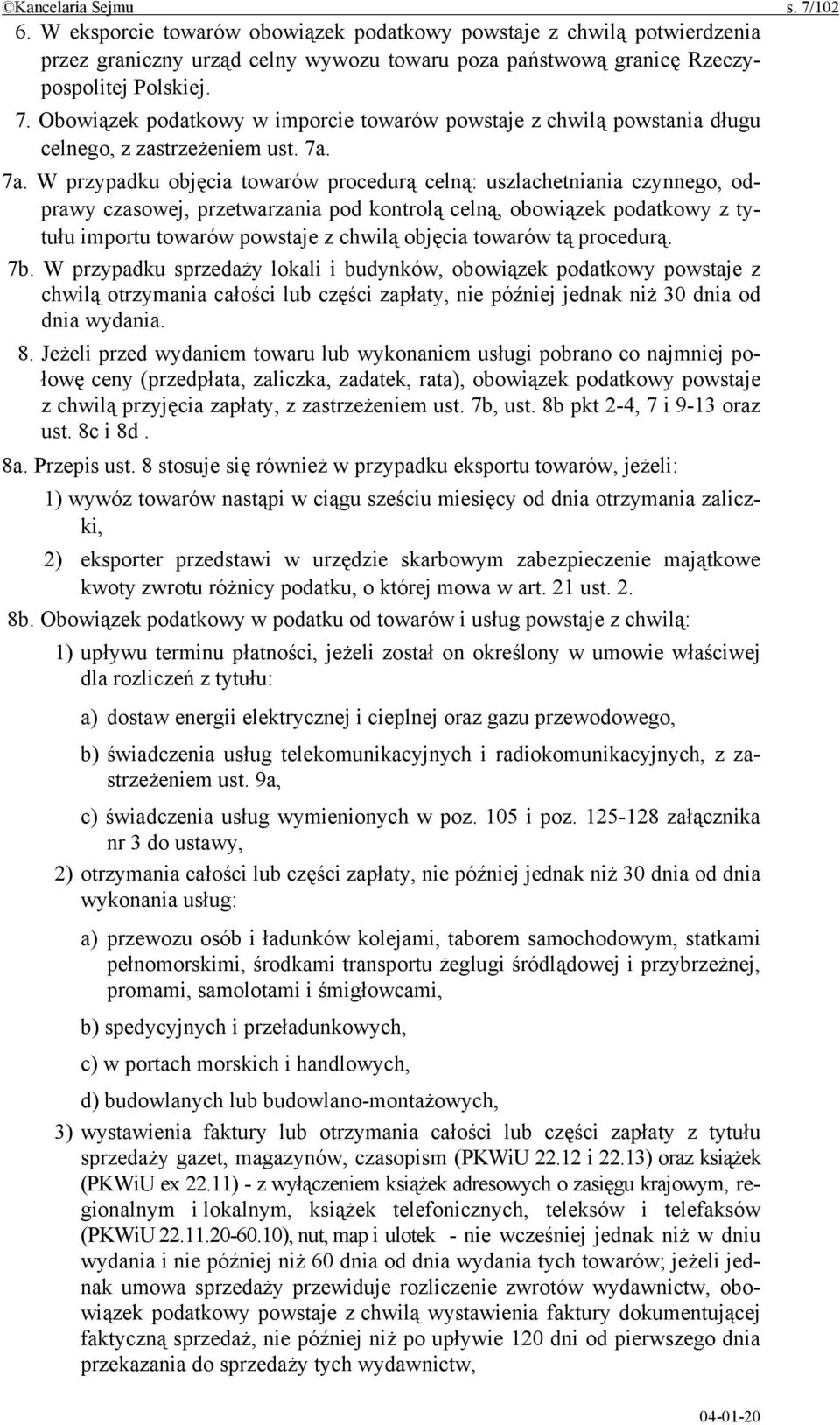 ©Kancelaria Sejmu s. 7/102

6. W eksporcie towarów obowiązek podatkowy powstaje z chwilą potwierdzenia przez graniczny urząd celny wywozu towaru poza państwową granicę Rzeczypospolitej Polskiej.

7. Obowiązek podatkowy w imporcie towarów powstaje z chwilą powstania długu celnego, z zastrzeżeniem ust. 7a.

7a. W przypadku objęcia towarów procedurą celną: uszlachetniania czynnego, odprawy czasowej, przetwarzania pod kontrolą celną, obowiązek podatkowy z tytułu importu towarów powstaje z chwilą objęcia towarów tą procedurą.

7b. W przypadku sprzedaży lokali i budynków, obowiązek podatkowy powstaje z chwilą otrzymania całości lub części zapłaty, nie później jednak niż 30 dnia od dnia wydania.

8. Jeżeli przed wydaniem towaru lub wykonaniem usługi pobrano co najmniej połowę ceny (przedpłata, zaliczka, zadatek, rata), obowiązek podatkowy powstaje z chwilą przyjęcia zapłaty, z zastrzeżeniem ust. 7b, ust. 8b pkt 2-4, 7 i 9-13 oraz ust. 8c i 8d .

8a. Przepis ust. 8 stosuje się również w przypadku eksportu towarów, jeżeli:

1) wywóz towarów nastąpi w ciągu sześciu miesięcy od dnia otrzymania zaliczki,

2) eksporter przedstawi w urzędzie skarbowym zabezpieczenie majątkowe kwoty zwrotu różnicy podatku, o której mowa w art. 21 ust. 2.

8b. Obowiązek podatkowy w podatku od towarów i usług powstaje z chwilą:

1) upływu terminu płatności, jeżeli został on określony w umowie właściwej dla rozliczeń z tytułu:

a) dostaw energii elektrycznej i cieplnej oraz gazu przewodowego,

b) świadczenia usług telekomunikacyjnych i radiokomunikacyjnych, z zastrzeżeniem ust. 9a,

c) świadczenia usług wymienionych w poz. 105 i poz. 125-128 załącznika nr 3 do ustawy,

2) otrzymania całości lub części zapłaty, nie później jednak niż 30 dnia od dnia wykonania usług:

a) przewozu osób i ładunków kolejami, taborem samochodowym, statkami pełnomorskimi, środkami transportu żeglugi śródlądowej i przybrzeżnej, promami, samolotami i śmigłowcami,

b) spedycyjnych i przeładunkowych,

c) w portach morskich i handlowych,

d) budowlanych lub budowlano-montażowych,

3) wystawienia faktury lub otrzymania całości lub części zapłaty z tytułu sprzedaży gazet, magazynów, czasopism (PKWiU 22.12 i 22.13) oraz książek (PKWiU ex 22.11) - z wyłączeniem książek adresowych o zasięgu krajowym, regionalnym i lokalnym, książek telefonicznych, teleksów i telefaksów (PKWiU 22.11.20-60.10), nut, map i ulotek - nie wcześniej jednak niż w dniu wydania i nie później niż 60 dnia od dnia wydania tych towarów; jeżeli jednak umowa sprzedaży przewiduje rozliczenie zwrotów wydawnictw, obowiązek podatkowy powstaje z chwilą wystawienia faktury dokumentującej faktyczną sprzedaż, nie później niż po upływie 120 dni od pierwszego dnia przekazania do sprzedaży tych wydawnictw,

04-01-20